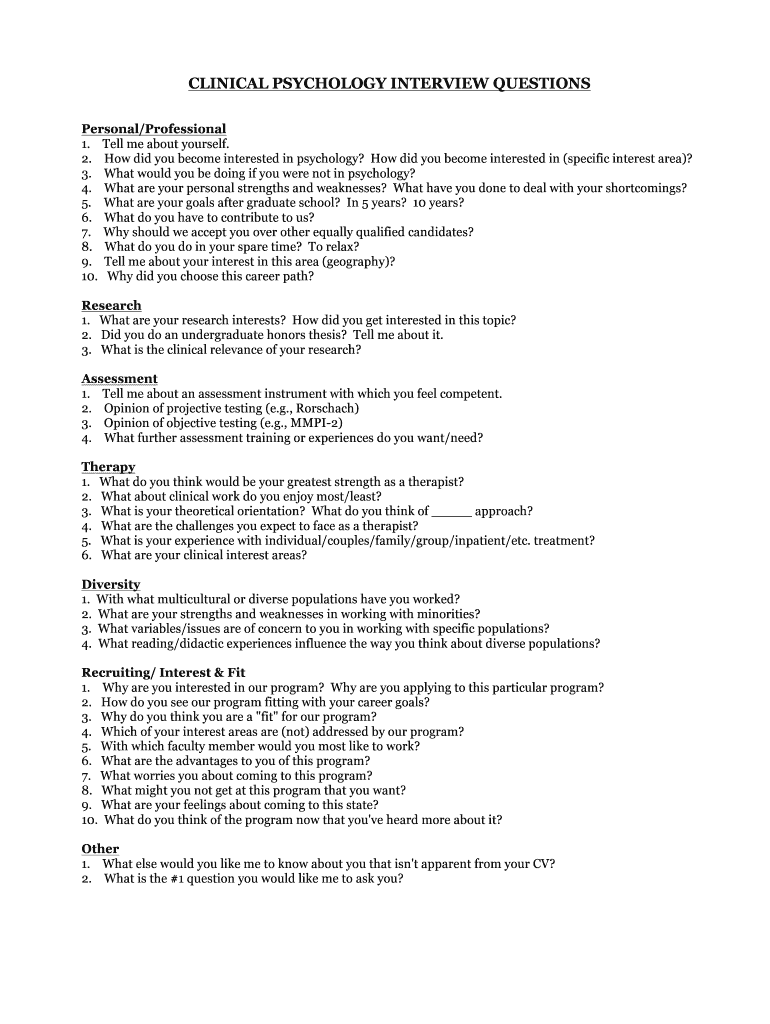 CLINICAL PSYCHOLOGY INTERVIEW QUESTIONS

Personal/Professional
1. Tell me about yourself.
2. How did you become interested in psychology? How did you become interested in (specific interest area)?
3. What would you be doing if you were not in psychology?
4. What are your personal strengths and weaknesses? What have you done to deal with your shortcomings?
5. What are your goals after graduate school? In 5 years? 10 years?
6. What do you have to contribute to us?
7. Why should we accept you over other equally qualified candidates?
8. What do you do in your spare time? To relax?
9. Tell me about your interest in this area (geography)?
10. Why did you choose this career path?

Research
1. What are your research interests? How did you get interested in this topic?
2. Did you do an undergraduate honors thesis? Tell me about it.
3. What is the clinical relevance of your research?

Assessment
1. Tell me about an assessment instrument with which you feel competent.
2. Opinion of projective testing (e.g., Rorschach)
3. Opinion of objective testing (e.g., MMPI-2)
4. What further assessment training or experiences do you want/need?

Therapy
1. What do you think would be your greatest strength as a therapist?
2. What about clinical work do you enjoy most/least?
3. What is your theoretical orientation? What do you think of _____ approach?
4. What are the challenges you expect to face as a therapist?
5. What is your experience with individual/couples/family/group/inpatient/etc. treatment?
6. What are your clinical interest areas?

Diversity
1. With what multicultural or diverse populations have you worked?
2. What are your strengths and weaknesses in working with minorities?
3. What variables/issues are of concern to you in working with specific populations?
4. What reading/didactic experiences influence the way you think about diverse populations?

Recruiting/ Interest & Fit
1. Why are you interested in our program? Why are you applying to this particular program?
2. How do you see our program fitting with your career goals?
3. Why do you think you are a "fit" for our program?
4. Which of your interest areas are (not) addressed by our program?
5. With which faculty member would you most like to work?
6. What are the advantages to you of this program?
7. What worries you about coming to this program?
8. What might you not get at this program that you want?
9. What are your feelings about coming to this state?
10. What do you think of the program now that you've heard more about it?

Other
1. What else would you like me to know about you that isn't apparent from your CV?
2. What is the #1 question you would like me to ask you?